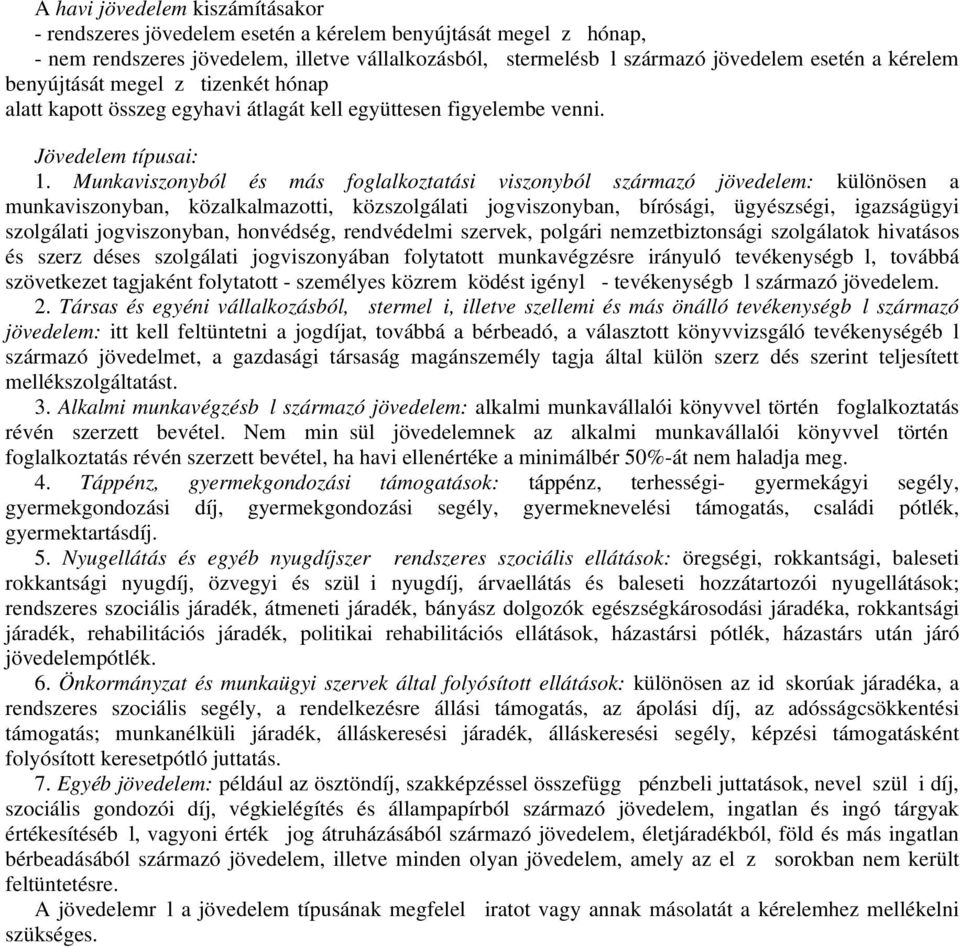 A havi jövedelem kiszámításakor
- rendszeres jövedelem esetén a kérelem benyújtását megel z hónap,
- nem rendszeres jövedelem, illetve vállalkozásból, stermelésb l származó jövedelem esetén a kérelem benyújtását megel z tizenkét hónap
alatt kapott összeg egyhavi átlagát kell együttesen figyelembe venni.

Jövedelem típusai:
1. Munkaviszonyból és más foglalkoztatási viszonyból származó jövedelem: különösen a munkaviszonyban, közalkalmazotti, közszolgálati jogviszonyban, bírósági, ügyészségi, igazságügyi szolgálati jogviszonyban, honvédség, rendvédelmi szervek, polgári nemzetbiztonsági szolgálatok hivatásos és szerz déses szolgálati jogviszonyában folytatott munkavégzésre irányuló tevékenységb l, továbbá szövetkezet tagjaként folytatott - személyes közrem ködést igényl - tevékenységb l származó jövedelem.
2. Társas és egyéni vállalkozásból, stermel i, illetve szellemi és más önálló tevékenységb l származó jövedelem: itt kell feltüntetni a jogdíjat, továbbá a bérbeadó, a választott könyvvizsgáló tevékenységéb l származó jövedelmet, a gazdasági társaság magánszemély tagja által külön szerz dés szerint teljesített mellékszolgáltatást.
3. Alkalmi munkavégzésb l származó jövedelem: alkalmi munkavállalói könyvvel történ foglalkoztatás révén szerzett bevétel. Nem min sül jövedelemnek az alkalmi munkavállalói könyvvel történ foglalkoztatás révén szerzett bevétel, ha havi ellenértéke a minimálbér 50%-át nem haladja meg.
4. Táppénz, gyermekgondozási támogatások: táppénz, terhességi- gyermekágyi segély, gyermekgondozási díj, gyermekgondozási segély, gyermeknevelési támogatás, családi pótlék, gyermektartásdíj.
5. Nyugellátás és egyéb nyugdíjszer rendszeres szociális ellátások: öregségi, rokkantsági, baleseti rokkantsági nyugdíj, özvegyi és szül i nyugdíj, árvaellátás és baleseti hozzátartozói nyugellátások; rendszeres szociális járadék, átmeneti járadék, bányász dolgozók egészségkárosodási járadéka, rokkantsági járadék, rehabilitációs járadék, politikai rehabilitációs ellátások, házastársi pótlék, házastárs után járó jövedelempótlék.
6. Önkormányzat és munkaügyi szervek által folyósított ellátások: különösen az id skorúak járadéka, a rendszeres szociális segély, a rendelkezésre állási támogatás, az ápolási díj, az adósságcsökkentési támogatás; munkanélküli járadék, álláskeresési járadék, álláskeresési segély, képzési támogatásként folyósított keresetpótló juttatás.
7. Egyéb jövedelem: például az ösztöndíj, szakképzéssel összefügg pénzbeli juttatások, nevel szül i díj, szociális gondozói díj, végkielégítés és állampapírból származó jövedelem, ingatlan és ingó tárgyak értékesítéséb l, vagyoni érték jog átruházásából származó jövedelem, életjáradékból, föld és más ingatlan bérbeadásából származó jövedelem, illetve minden olyan jövedelem, amely az el z sorokban nem került feltüntetésre.
A jövedelemr l a jövedelem típusának megfelel iratot vagy annak másolatát a kérelemhez mellékelni szükséges.